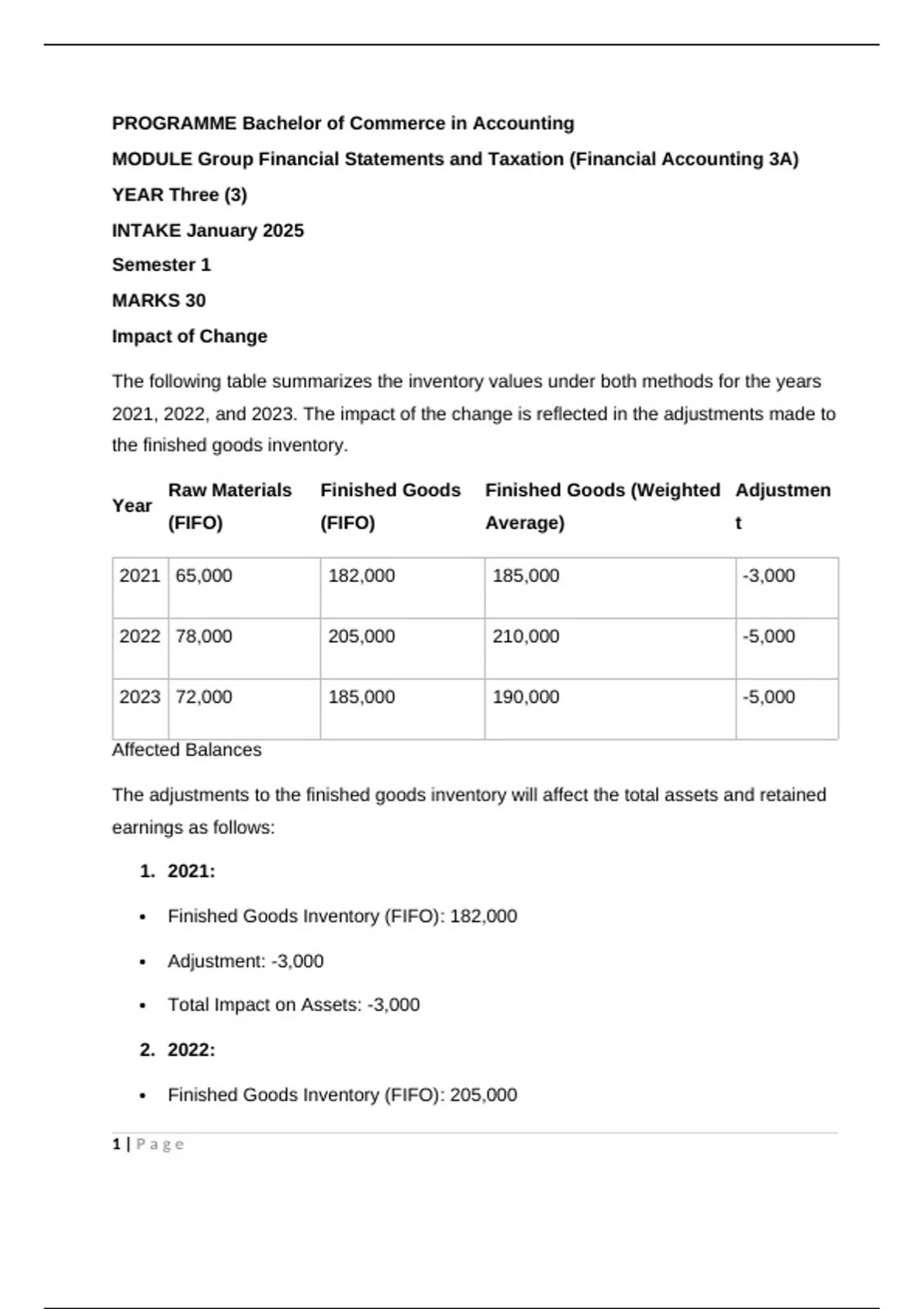 PROGRAMME Bachelor of Commerce in Accounting

MODULE Group Financial Statements and Taxation (Financial Accounting 3A)

YEAR Three (3)

INTAKE January 2025

Semester 1

MARKS 30

Impact of Change

The following table summarizes the inventory values under both methods for the years 2021, 2022, and 2023. The impact of the change is reflected in the adjustments made to the finished goods inventory.

| Year | Raw Materials (FIFO) | Finished Goods (FIFO) | Finished Goods (Weighted Average) | Adjustment |
|---|---|---|---|---|
| 2021 | 65,000 | 182,000 | 185,000 | -3,000 |
| 2022 | 78,000 | 205,000 | 210,000 | -5,000 |
| 2023 | 72,000 | 185,000 | 190,000 | -5,000 |

Affected Balances

The adjustments to the finished goods inventory will affect the total assets and retained earnings as follows:

1. 2021:

• Finished Goods Inventory (FIFO): 182,000

• Adjustment: -3,000

• Total Impact on Assets: -3,000

2. 2022:

• Finished Goods Inventory (FIFO): 205,000

1 | Page